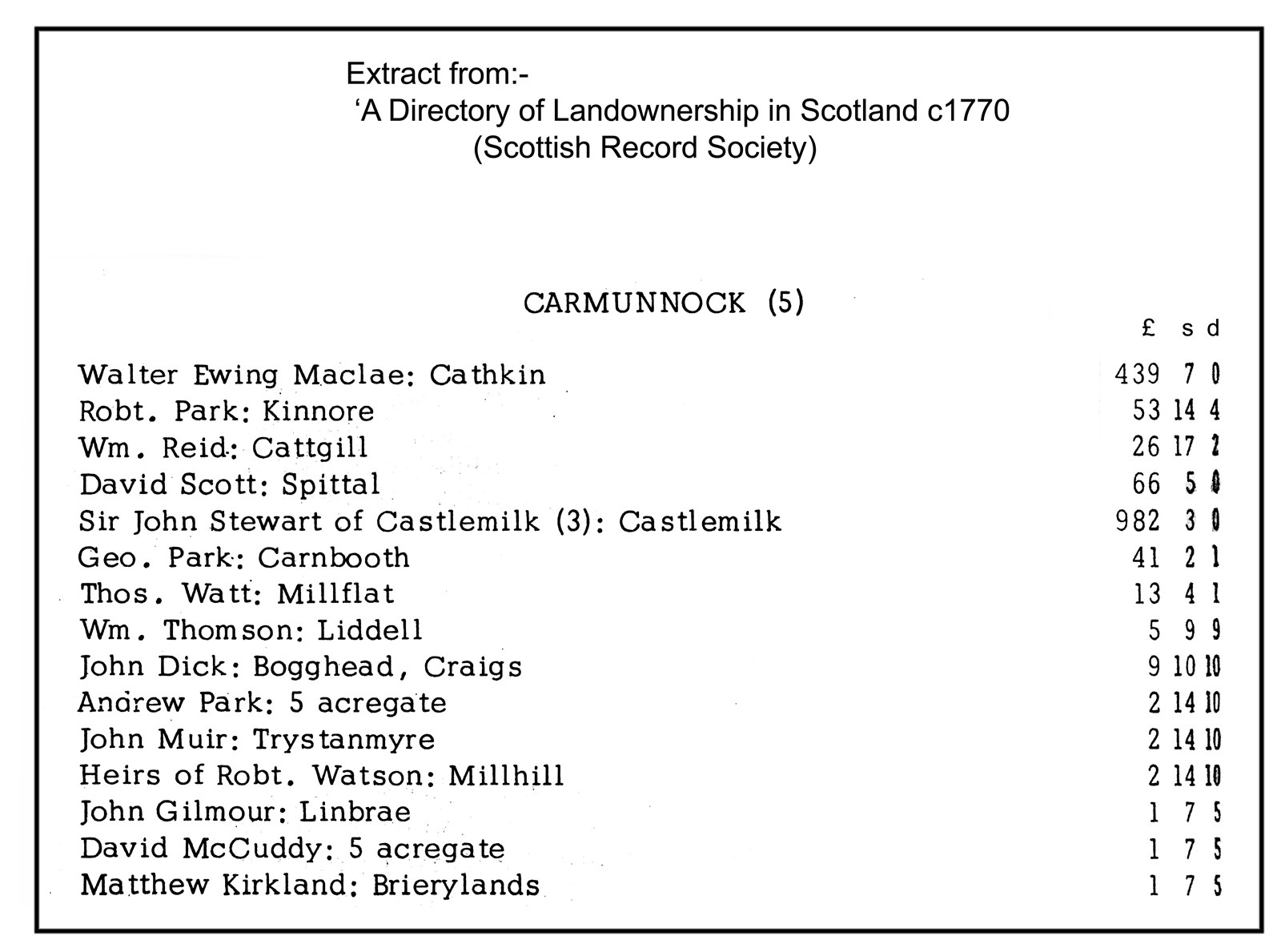 Extract from:-
'A Directory of Landownership in Scotland c1770
(Scottish Record Society)

CARMUNNOCK (5)

| | £ | s | d |
|---|---|---|---|
| Walter Ewing Maclae: Cathkin | 439 | 7 | 0 |
| Robt. Park: Kinnore | 53 | 14 | 4 |
| Wm. Reid: Cattgill | 26 | 17 | 2 |
| David Scott: Spittal | 66 | 5 | 0 |
| Sir John Stewart of Castlemilk (3): Castlemilk | 982 | 3 | 0 |
| Geo. Park: Carnbooth | 41 | 2 | 1 |
| Thos. Watt: Millflat | 13 | 4 | 1 |
| Wm. Thomson: Liddell | 5 | 9 | 9 |
| John Dick: Bogghead, Craigs | 9 | 10 | 10 |
| Andrew Park: 5 acregate | 2 | 14 | 10 |
| John Muir: Trystanmyre | 2 | 14 | 10 |
| Heirs of Robt. Watson: Millhill | 2 | 14 | 10 |
| John Gilmour: Linbrae | 1 | 7 | 5 |
| David McCuddy: 5 acregate | 1 | 7 | 5 |
| Matthew Kirkland: Brierylands | 1 | 7 | 5 |